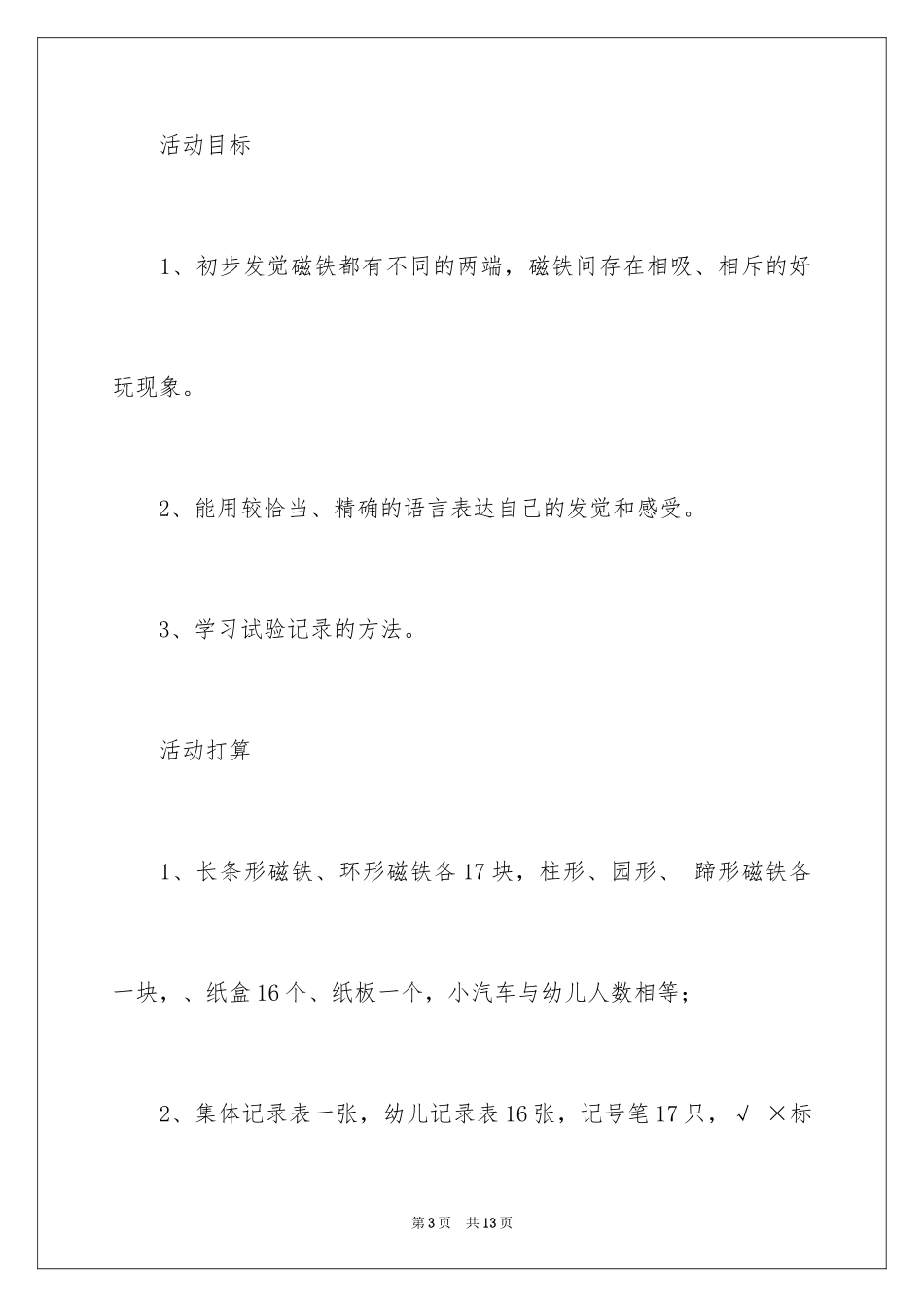 活动目标

1、初步发觉磁铁都有不同的两端，磁铁间存在相吸、相斥的好玩现象。

2、能用较恰当、精确的语言表达自己的发觉和感受。

3、学习试验记录的方法。

活动打算

1、长条形磁铁、环形磁铁各17块，柱形、园形、 蹄形磁铁各一块，、纸盒16个、纸板一个，小汽车与幼儿人数相等；

2、集体记录表一张，幼儿记录表16张，记号笔17只，√ ×标

第3页 共13页